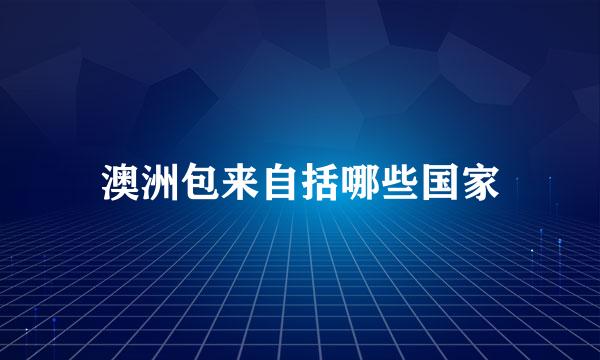 澳洲包来自括哪些国家